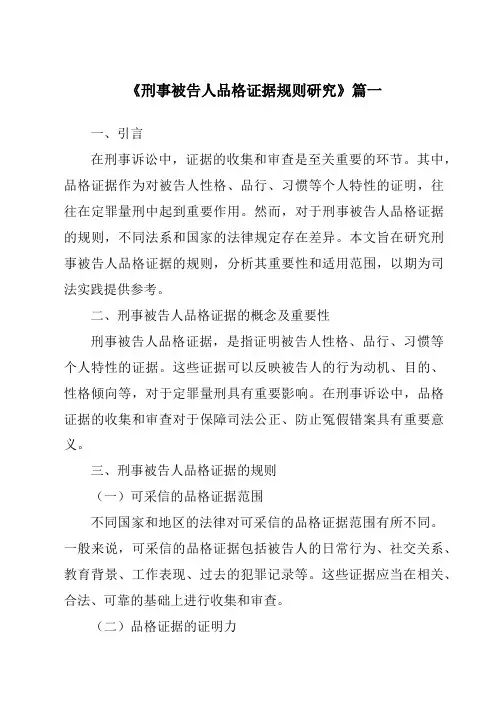 《刑事被告人品格证据规则研究》篇一

一、引言

在刑事诉讼中，证据的收集和审查是至关重要的环节。其中，品格证据作为对被告人性格、品行、习惯等个人特性的证明，往往在定罪量刑中起到重要作用。然而，对于刑事被告人品格证据的规则，不同法系和国家的法律规定存在差异。本文旨在研究刑事被告人品格证据的规则，分析其重要性和适用范围，以期为司法实践提供参考。

二、刑事被告人品格证据的概念及重要性

刑事被告人品格证据，是指证明被告人性格、品行、习惯等个人特性的证据。这些证据可以反映被告人的行为动机、目的、性格倾向等，对于定罪量刑具有重要影响。在刑事诉讼中，品格证据的收集和审查对于保障司法公正、防止冤假错案具有重要意义。

三、刑事被告人品格证据的规则

（一）可采信的品格证据范围

不同国家和地区的法律对可采信的品格证据范围有所不同。一般来说，可采信的品格证据包括被告人的日常行为、社交关系、教育背景、工作表现、过去的犯罪记录等。这些证据应当在相关、合法、可靠的基础上进行收集和审查。

（二）品格证据的证明力